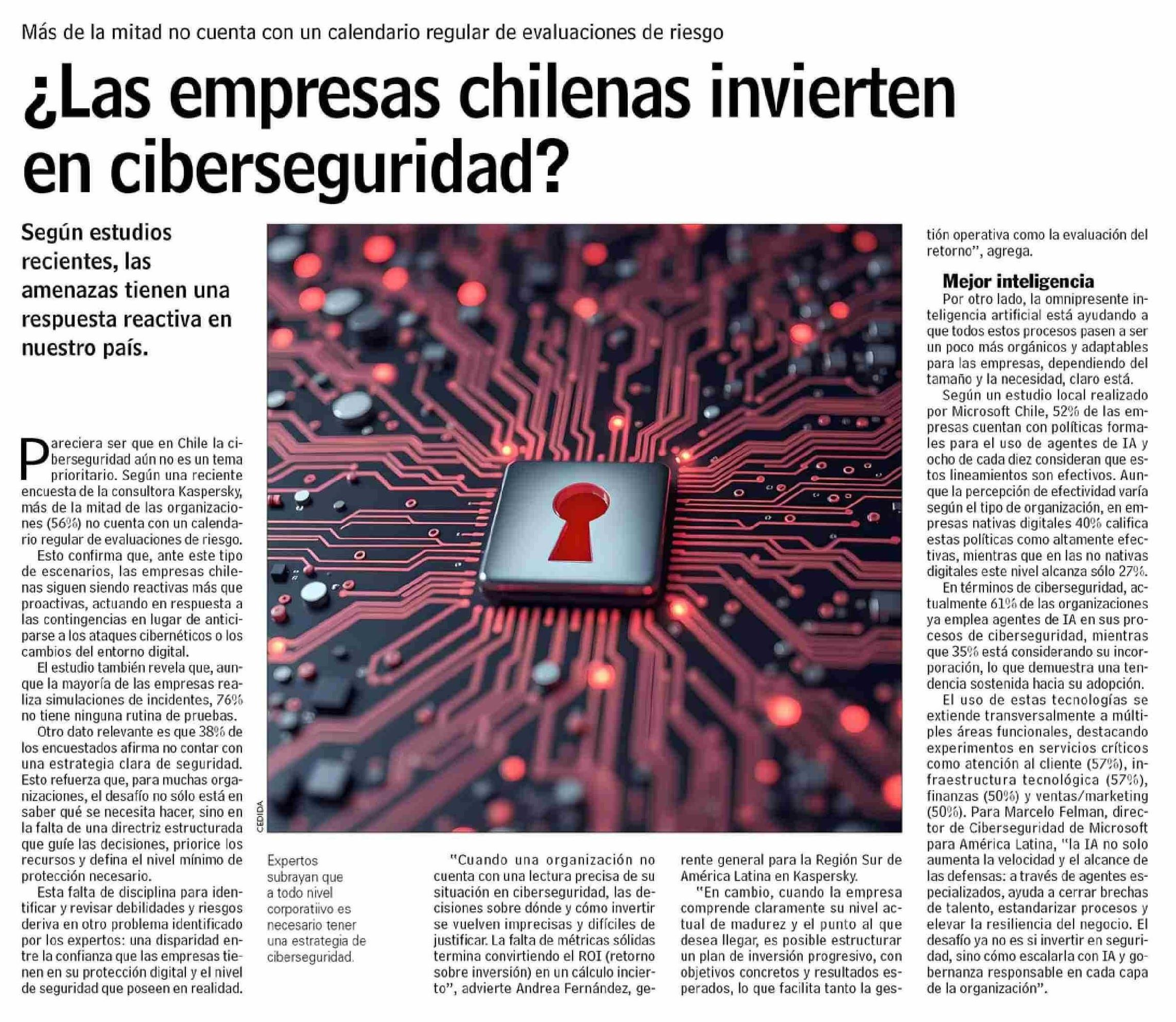 Más de la mitad no cuenta con un calendario regular de evaluaciones de riesgo

¿Las empresas chilenas invierten en ciberseguridad?

Según estudios recientes, las amenazas tienen una respuesta reactiva en nuestro país.

Pareciera ser que en Chile la ciberseguridad aún no es un tema prioritario. Según una reciente encuesta de la consultora Kaspersky, más de la mitad de las organizaciones (56%) no cuenta con un calendario regular de evaluaciones de riesgo.

Esto confirma que, ante este tipo de escenarios, las empresas chilenas siguen siendo reactivas más que proactivas, actuando en respuesta a las contingencias en lugar de anticiparse a los ataques cibernéticos o los cambios del entorno digital.

El estudio también revela que, aunque la mayoría de las empresas realiza simulaciones de incidentes, 76% no tiene ninguna rutina de pruebas.

Otro dato relevante es que 38% de los encuestados afirma no contar con una estrategia clara de seguridad. Esto refuerza que, para muchas organizaciones, el desafío no sólo está en saber qué se necesita hacer, sino en la falta de una directriz estructurada que guíe las decisiones, priorice los recursos y defina el nivel mínimo de protección necesario.

Esta falta de disciplina para identificar y revisar debilidades y riesgos deriva en otro problema identificado por los expertos: una disparidad entre la confianza que las empresas tienen en su protección digital y el nivel de seguridad que poseen en realidad.

CEDIDA

Expertos subrayan que a todo nivel corporatiivo es necesario tener una estrategia de ciberseguridad.

"Cuando una organización no cuenta con una lectura precisa de su situación en ciberseguridad, las decisiones sobre dónde y cómo invertir se vuelven imprecisas y difíciles de justificar. La falta de métricas sólidas termina convirtiendo el ROI (retorno sobre inversión) en un cálculo incierto", advierte Andrea Fernández, gerente general para la Región Sur de América Latina en Kaspersky.

"En cambio, cuando la empresa comprende claramente su nivel actual de madurez y el punto al que desea llegar, es posible estructurar un plan de inversión progresivo, con objetivos concretos y resultados esperados, lo que facilita tanto la gestión operativa como la evaluación del retorno", agrega.

Mejor inteligencia

Por otro lado, la omnipresente inteligencia artificial está ayudando a que todos estos procesos pasen a ser un poco más orgánicos y adaptables para las empresas, dependiendo del tamaño y la necesidad, claro está.

Según un estudio local realizado por Microsoft Chile, 52% de las empresas cuentan con políticas formales para el uso de agentes de IA y ocho de cada diez consideran que estos lineamientos son efectivos. Aunque la percepción de efectividad varía según el tipo de organización, en empresas nativas digitales 40% califica estas políticas como altamente efectivas, mientras que en las no nativas digitales este nivel alcanza sólo 27%.

En términos de ciberseguridad, actualmente 61% de las organizaciones ya emplea agentes de IA en sus procesos de ciberseguridad, mientras que 35% está considerando su incorporación, lo que demuestra una tendencia sostenida hacia su adopción.

El uso de estas tecnologías se extiende transversalmente a múltiples áreas funcionales, destacando experimentos en servicios críticos como atención al cliente (57%), infraestructura tecnológica (57%), finanzas (50%) y ventas/marketing (50%). Para Marcelo Felman, director de Ciberseguridad de Microsoft para América Latina, "la IA no solo aumenta la velocidad y el alcance de las defensas: a través de agentes especializados, ayuda a cerrar brechas de talento, estandarizar procesos y elevar la resiliencia del negocio. El desafío ya no es si invertir en seguridad, sino cómo escalarla con IA y gobernanza responsable en cada capa de la organización".